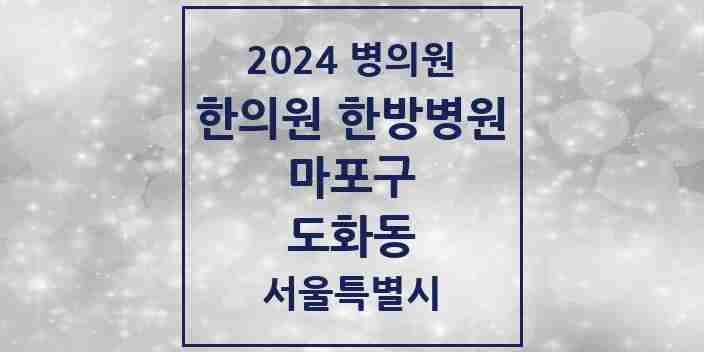 2024 병의원
한의원 한방병원
마포구
도화동
서울특별시